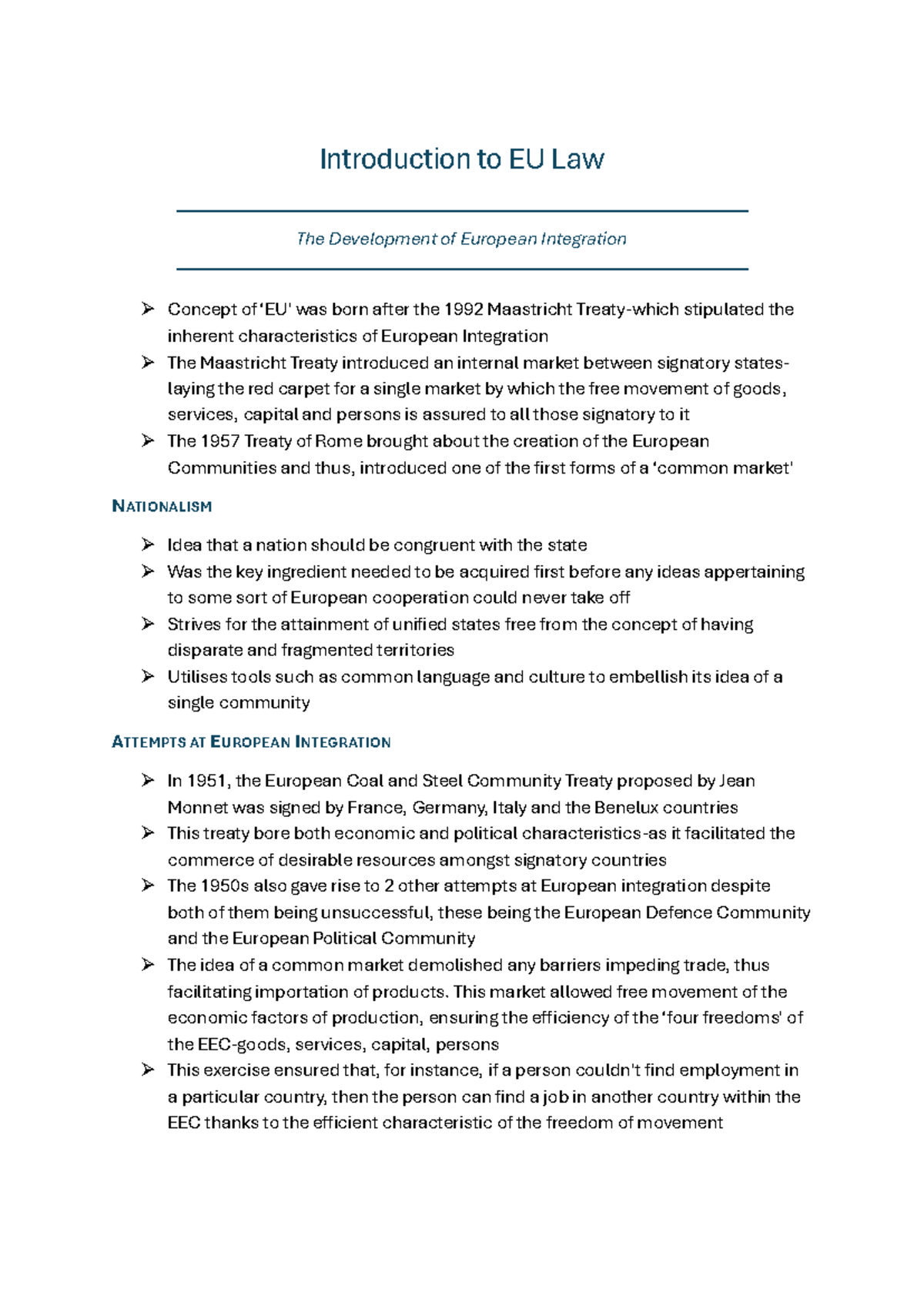 Introduction to EU Law

The Development of European Integration

➢ Concept of 'EU' was born after the 1992 Maastricht Treaty-which stipulated the inherent characteristics of European Integration
➢ The Maastricht Treaty introduced an internal market between signatory states-laying the red carpet for a single market by which the free movement of goods, services, capital and persons is assured to all those signatory to it
➢ The 1957 Treaty of Rome brought about the creation of the European Communities and thus, introduced one of the first forms of a 'common market'

NATIONALISM

➢ Idea that a nation should be congruent with the state
➢ Was the key ingredient needed to be acquired first before any ideas appertaining to some sort of European cooperation could never take off
➢ Strives for the attainment of unified states free from the concept of having disparate and fragmented territories
➢ Utilises tools such as common language and culture to embellish its idea of a single community

ATTEMPTS AT EUROPEAN INTEGRATION

➢ In 1951, the European Coal and Steel Community Treaty proposed by Jean Monnet was signed by France, Germany, Italy and the Benelux countries
➢ This treaty bore both economic and political characteristics-as it facilitated the commerce of desirable resources amongst signatory countries
➢ The 1950s also gave rise to 2 other attempts at European integration despite both of them being unsuccessful, these being the European Defence Community and the European Political Community
➢ The idea of a common market demolished any barriers impeding trade, thus facilitating importation of products. This market allowed free movement of the economic factors of production, ensuring the efficiency of the 'four freedoms' of the EEC-goods, services, capital, persons
➢ This exercise ensured that, for instance, if a person couldn't find employment in a particular country, then the person can find a job in another country within the EEC thanks to the efficient characteristic of the freedom of movement